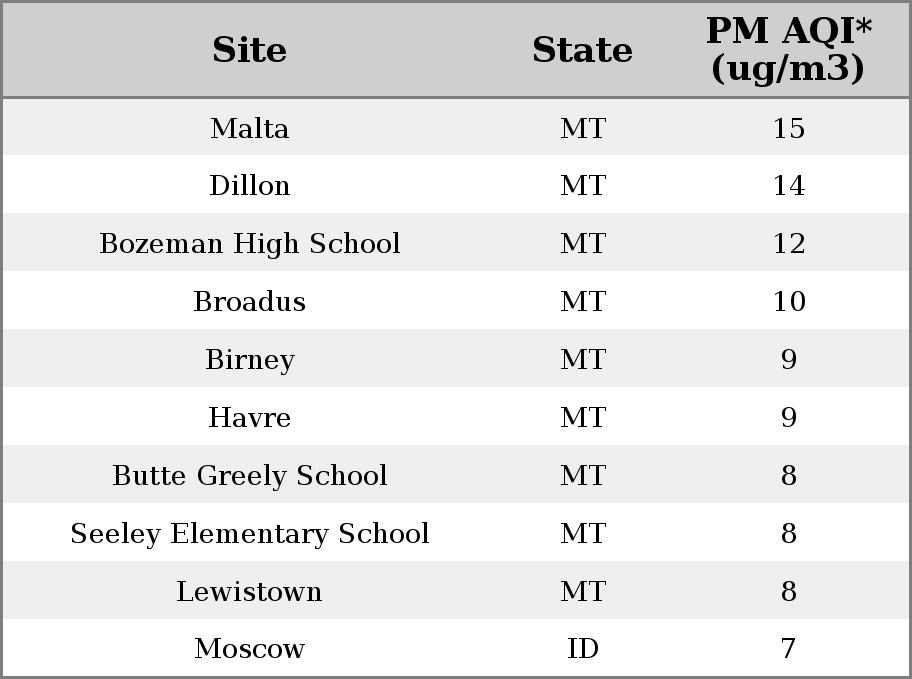 | Site | State | PM AQI* (ug/m3) |
|---|---|---|
| Malta | MT | 15 |
| Dillon | MT | 14 |
| Bozeman High School | MT | 12 |
| Broadus | MT | 10 |
| Birney | MT | 9 |
| Havre | MT | 9 |
| Butte Greely School | MT | 8 |
| Seeley Elementary School | MT | 8 |
| Lewistown | MT | 8 |
| Moscow | ID | 7 |